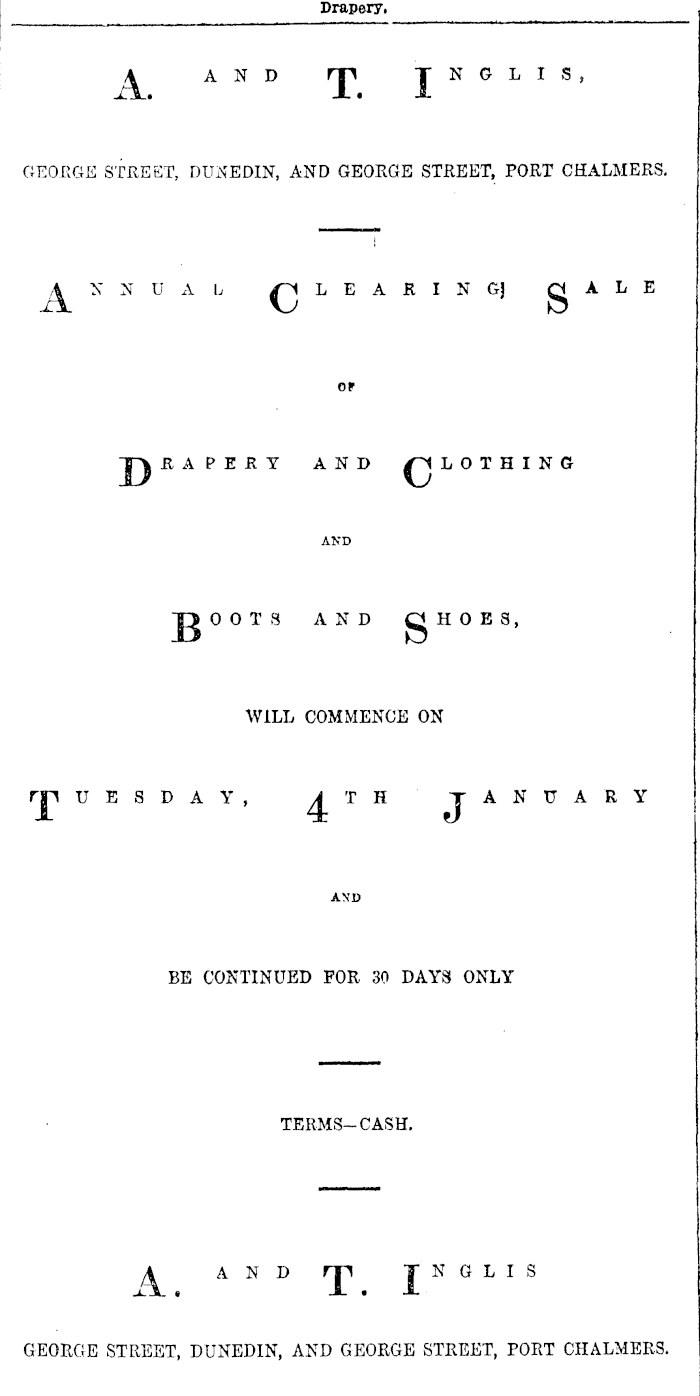 Drapery.

A. AND T. INGLIS,

GEORGE STREET, DUNEDIN, AND GEORGE STREET, PORT CHALMERS.

ANNUAL CLEARING SALE

OF

DRAPERY AND CLOTHING

AND

BOOTS AND SHOES,

WILL COMMENCE ON

TUESDAY, 4TH JANUARY

AND

BE CONTINUED FOR 30 DAYS ONLY

TERMS—CASH.

A. AND T. INGLIS

GEORGE STREET, DUNEDIN, AND GEORGE STREET, PORT CHALMERS.